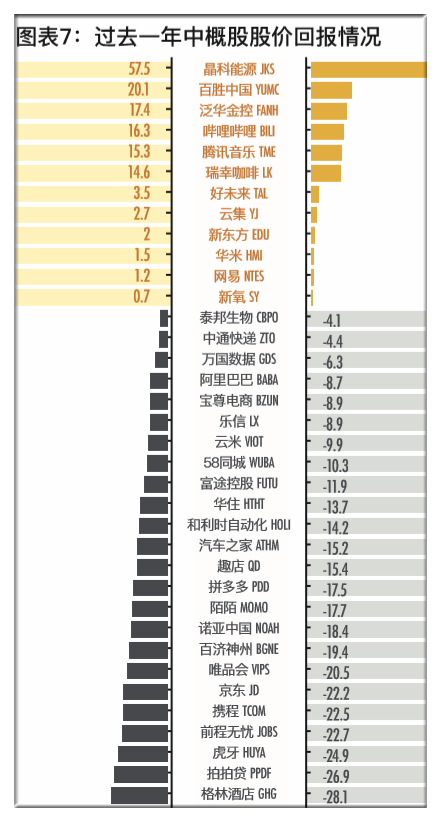 图表7：过去一年中概股股价回报情况

| | | |
|---|---|---|
| 57.5 | 晶科能源 JKS | |
| 20.1 | 百胜中国 YUMC | |
| 17.4 | 泛华金控 FANH | |
| 16.3 | 哔哩哔哩 BILI | |
| 15.3 | 腾讯音乐 TME | |
| 14.6 | 瑞幸咖啡 LK | |
| 3.5 | 好未来 TAL | |
| 2.7 | 云集 YJ | |
| 2 | 新东方 EDU | |
| 1.5 | 华米 HMI | |
| 1.2 | 网易 NTES | |
| 0.7 | 新氧 SY | |
| | 泰邦生物 CBPO | -4.1 |
| | 中通快递 ZTO | -4.4 |
| | 万国数据 GDS | -6.3 |
| | 阿里巴巴 BABA | -8.7 |
| | 宝尊电商 BZUN | -8.9 |
| | 乐信 LX | -8.9 |
| | 云米 VIOT | -9.9 |
| | 58同城 WUBA | -10.3 |
| | 富途控股 FUTU | -11.9 |
| | 华住 HTHT | -13.7 |
| | 和利时自动化 HOLI | -14.2 |
| | 汽车之家 ATHM | -15.2 |
| | 趣店 QD | -15.4 |
| | 拼多多 PDD | -17.5 |
| | 陌陌 MOMO | -17.7 |
| | 诺亚中国 NOAH | -18.4 |
| | 百济神州 BGNE | -19.4 |
| | 唯品会 VIPS | -20.5 |
| | 京东 JD | -22.2 |
| | 携程 TCOM | -22.5 |
| | 前程无忧 JOBS | -22.7 |
| | 虎牙 HUYA | -24.9 |
| | 拍拍贷 PPDF | -26.9 |
| | 格林酒店 GHG | -28.1 |